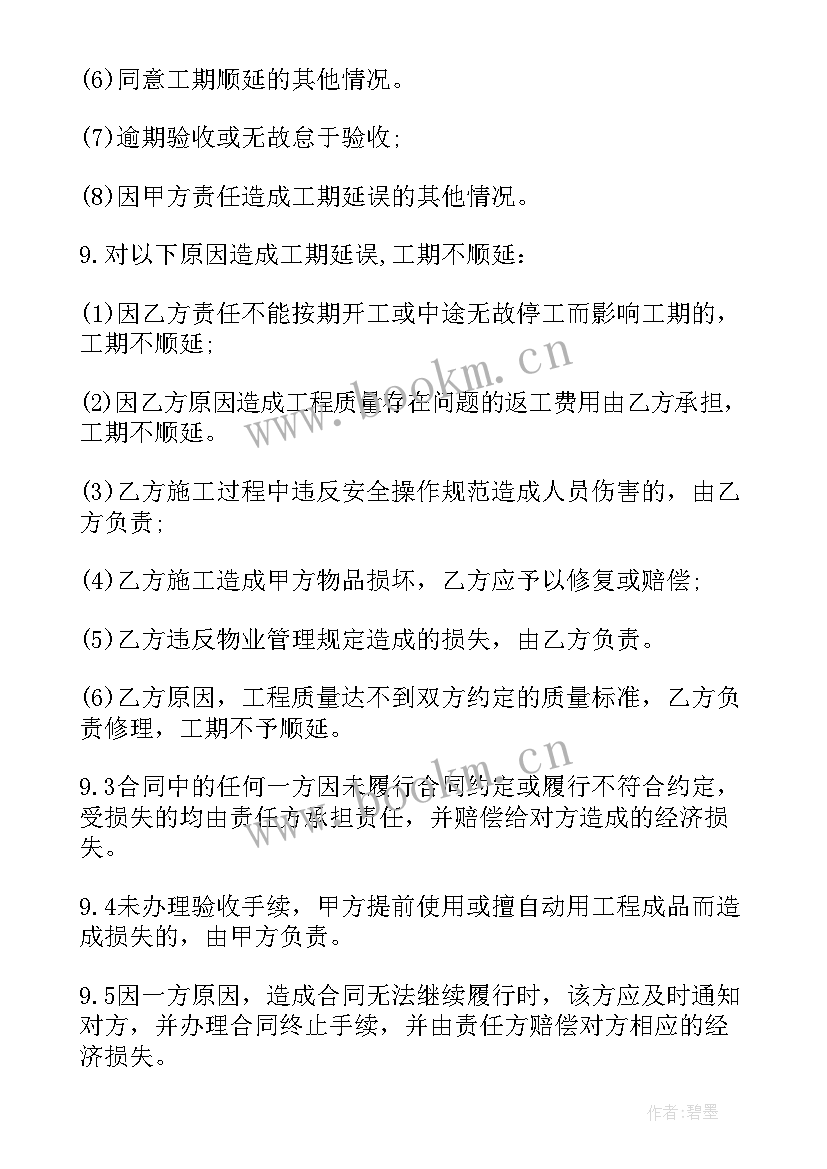 (6)同意工期顺延的其他情况。

(7)逾期验收或无故怠于验收;

(8)因甲方责任造成工期延误的其他情况。

9.对以下原因造成工期延误,工期不顺延:

(1)因乙方责任不能按期开工或中途无故停工而影响工期的，工期不顺延;

(2)因乙方原因造成工程质量存在问题的返工费用由乙方承担，工期不顺延。

(3)乙方施工过程中违反安全操作规范造成人员伤害的，由乙方负责;

(4)乙方施工造成甲方物品损坏，乙方应予以修复或赔偿;

(5)乙方违反物业管理规定造成的损失，由乙方负责。

(6)乙方原因，工程质量达不到双方约定的质量标准，乙方负责修理，工期不予顺延。

9.3合同中的任何一方因未履行合同约定或履行不符合约定，受损失的均由责任方承担责任，并赔偿给对方造成的经济损失。

9.4未办理验收手续，甲方提前使用或擅自动用工程成品而造成损失的，由甲方负责。

9.5因一方原因，造成合同无法继续履行时，该方应及时通知对方，并办理合同终止手续，并由责任方赔偿对方相应的经济损失。

www.bookm.cn

www.bookm.cn

作者:碧墨